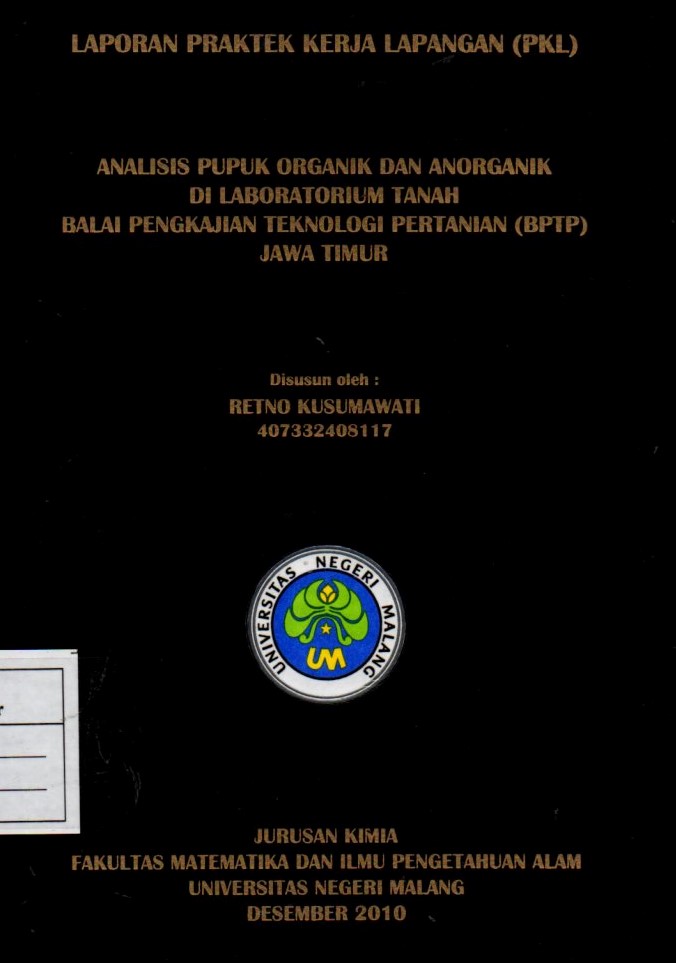 LAPORAN PRAKTEK KERJA LAPANGAN (PKL)

ANALISIS PUPUK ORGANIK DAN ANORGANIK
DI LABORATORIUM TANAH
BALAI PENGKAJIAN TEKNOLOGI PERTANIAN (BPTP)
JAWA TIMUR

Disusun oleh :
RETNO KUSUMAWATI
407332408117

UNIVERSITAS NEGERI MALANG
UM

JURUSAN KIMIA
FAKULTAS MATEMATIKA DAN ILMU PENGETAHUAN ALAM
UNIVERSITAS NEGERI MALANG
DESEMBER 2010